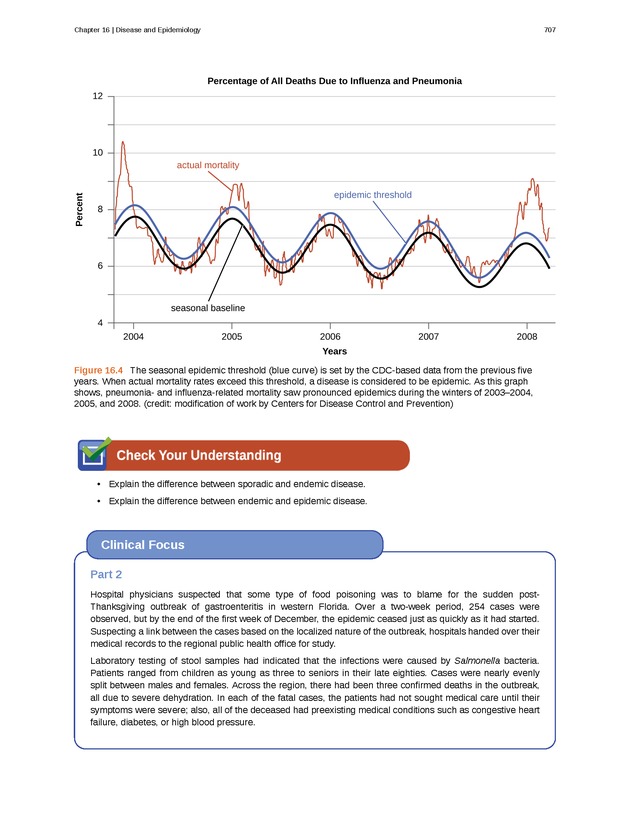 Chapter 16 | Disease and Epidemiology

707

Percentage of All Deaths Due to Influenza and Pneumonia

12

10

8

6

4

Percent

actual mortality

epidemic threshold

seasonal baseline

2004

2005

2006

2007

2008

Years

Figure 16.4 The seasonal epidemic threshold (blue curve) is set by the CDC-based data from the previous five years. When actual mortality rates exceed this threshold, a disease is considered to be epidemic. As this graph shows, pneumonia- and influenza-related mortality saw pronounced epidemics during the winters of 2003–2004, 2005, and 2008. (credit: modification of work by Centers for Disease Control and Prevention)

Check Your Understanding

• Explain the difference between sporadic and endemic disease.

• Explain the difference between endemic and epidemic disease.

Clinical Focus

Part 2

Hospital physicians suspected that some type of food poisoning was to blame for the sudden post-Thanksgiving outbreak of gastroenteritis in western Florida. Over a two-week period, 254 cases were observed, but by the end of the first week of December, the epidemic ceased just as quickly as it had started. Suspecting a link between the cases based on the localized nature of the outbreak, hospitals handed over their medical records to the regional public health office for study.

Laboratory testing of stool samples had indicated that the infections were caused by Salmonella bacteria. Patients ranged from children as young as three to seniors in their late eighties. Cases were nearly evenly split between males and females. Across the region, there had been three confirmed deaths in the outbreak, all due to severe dehydration. In each of the fatal cases, the patients had not sought medical care until their symptoms were severe; also, all of the deceased had preexisting medical conditions such as congestive heart failure, diabetes, or high blood pressure.